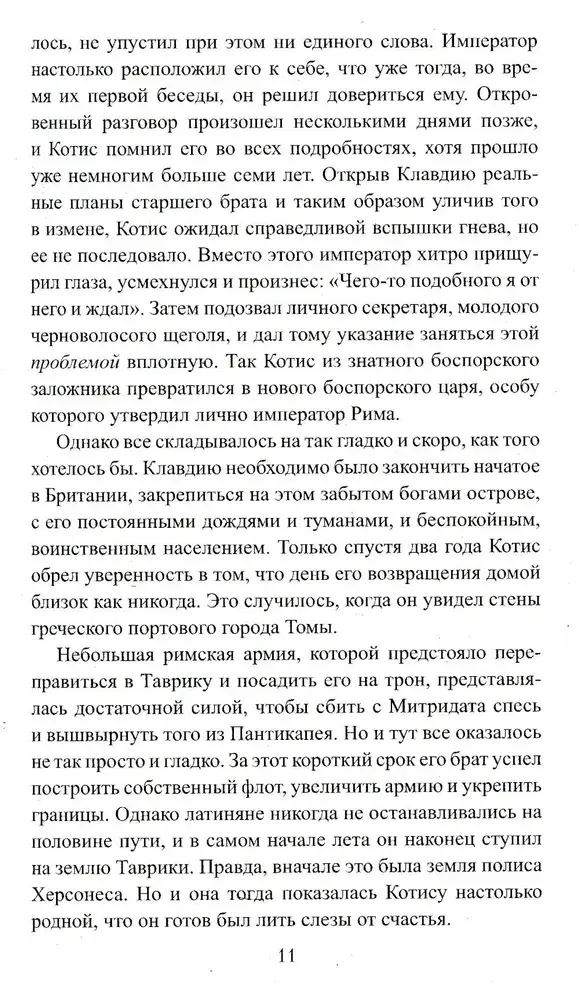 лось, не упустил при этом ни единого слова. Император настолько расположил его к себе, что уже тогда, во время их первой беседы, он решил довериться ему. Откровенный разговор произошел несколькими днями позже, и Котис помнил его во всех подробностях, хотя прошло уже немногим больше семи лет. Открыв Клавдию реальные планы старшего брата и таким образом уличив того в измене, Котис ожидал справедливой вспышки гнева, но ее не последовало. Вместо этого император хитро прищурил глаза, усмехнулся и произнес: «Чего-то подобного я от него и ждал». Затем подозвал личного секретаря, молодого черноволосого щеголя, и дал тому указание заняться этой проблемой вплотную. Так Котис из знатного боспорского заложника превратился в нового боспорского царя, особу которого утвердил лично император Рима.

Однако все складывалось на так гладко и скоро, как того хотелось бы. Клавдию необходимо было закончить начатое в Британии, закрепиться на этом забытом богами острове, с его постоянными дождями и туманами, и беспокойным, воинственным населением. Только спустя два года Котис обрел уверенность в том, что день его возвращения домой близок как никогда. Это случилось, когда он увидел стены греческого портового города Томы.

Небольшая римская армия, которой предстояло переправиться в Таврику и посадить его на трон, представлялась достаточной силой, чтобы сбить с Митридата спесь и вышвырнуть того из Пантикапея. Но и тут все оказалось не так просто и гладко. За этот короткий срок его брат успел построить собственный флот, увеличить армию и укрепить границы. Однако латиняне никогда не останавливались на половине пути, и в самом начале лета он наконец ступил на землю Таврики. Правда, вначале это была земля полиса Херсонеса. Но и она тогда показалась Котису настолько родной, что он готов был лить слезы от счастья.

11